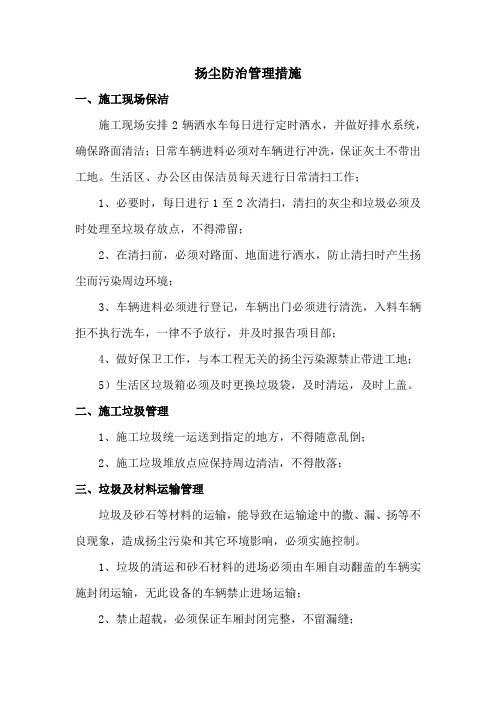 扬尘防治管理措施

一、施工现场保洁

施工现场安排 2 辆洒水车每日进行定时洒水，并做好排水系统，确保路面清洁；日常车辆进料必须对车辆进行冲洗，保证灰土不带出工地。生活区、办公区由保洁员每天进行日常清扫工作；

1、必要时，每日进行 1 至 2 次清扫，清扫的灰尘和垃圾必须及时处理至垃圾存放点，不得滞留；

2、在清扫前，必须对路面、地面进行洒水，防止清扫时产生扬尘而污染周边环境；

3、车辆进料必须进行登记，车辆出门必须进行清洗，入料车辆拒不执行洗车，一律不予放行，并及时报告项目部；

4、做好保卫工作，与本工程无关的扬尘污染源禁止带进工地；

5）生活区垃圾箱必须及时更换垃圾袋，及时清运，及时上盖。

二、施工垃圾管理

1、施工垃圾统一运送到指定的地方，不得随意乱倒；

2、施工垃圾堆放点应保持周边清洁，不得散落；

三、垃圾及材料运输管理

垃圾及砂石等材料的运输，能导致在运输途中的撒、漏、扬等不良现象，造成扬尘污染和其它环境影响，必须实施控制。

1、垃圾的清运和砂石材料的进场必须由车厢自动翻盖的车辆实施封闭运输，无此设备的车辆禁止进场运输；

2、禁止超载，必须保证车厢封闭完整，不留漏缝；